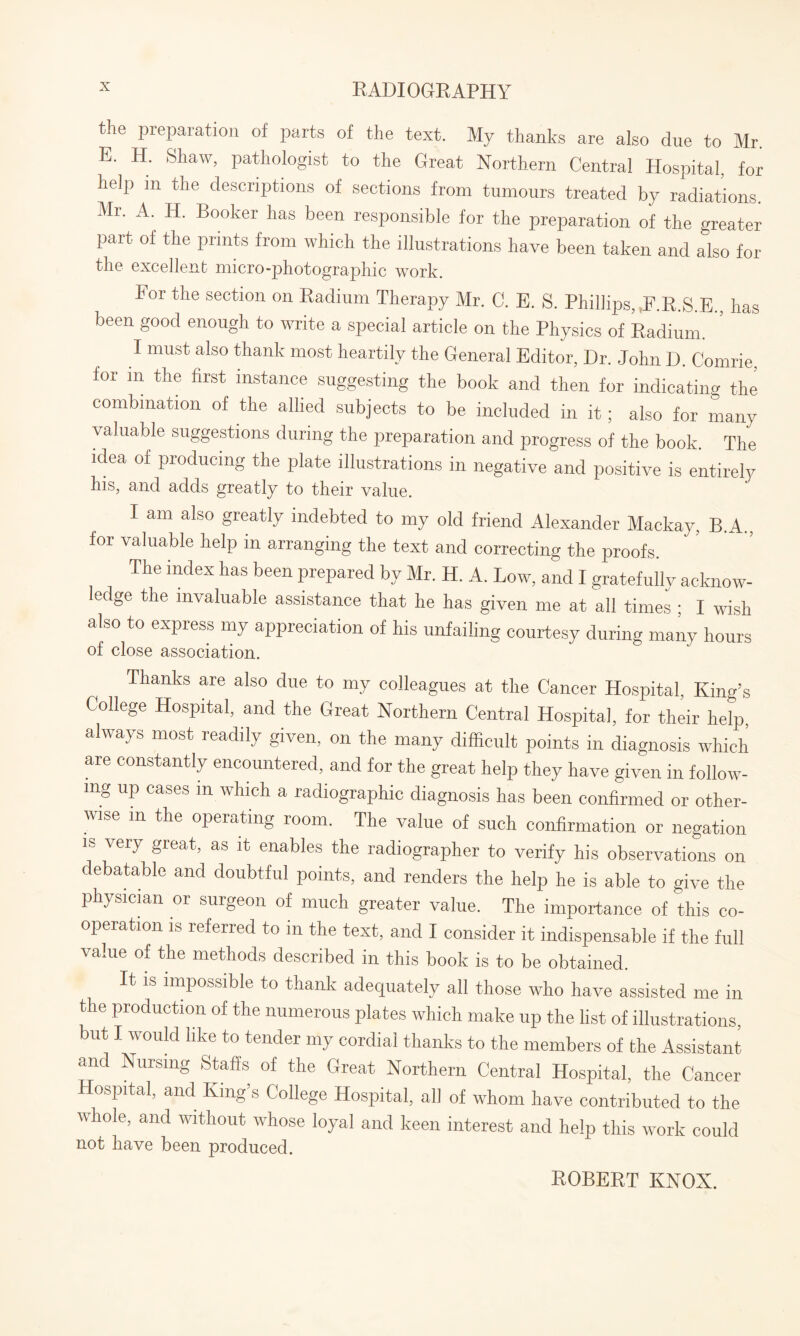 x

RADIOGRAPHY

the preparation of parts of the text. My thanks are also due to Mr. E. H. Shaw, pathologist to the Great Northern Central Hospital, for help in the descriptions of sections from tumours treated by radiations. Mr. A. H. Booker has been responsible for the preparation of the greater part of the prints from which the illustrations have been taken and also for the excellent micro-photographic work.

For the section on Radium Therapy Mr. C. E. S. Phillips, F.R.S.E., has been good enough to write a special article on the Physics of Radium.

I must also thank most heartily the General Editor, Dr. John D. Comrie, for in the first instance suggesting the book and then for indicating the combination of the allied subjects to be included in it; also for many valuable suggestions during the preparation and progress of the book. The idea of producing the plate illustrations in negative and positive is entirely his, and adds greatly to their value.

I am also greatly indebted to my old friend Alexander Mackay, B.A., for valuable help in arranging the text and correcting the proofs.

The index has been prepared by Mr. H. A. Low, and I gratefully acknowledge the invaluable assistance that he has given me at all times; I wish also to express my appreciation of his unfailing courtesy during many hours of close association.

Thanks are also due to my colleagues at the Cancer Hospital, King's College Hospital, and the Great Northern Central Hospital, for their help, always most readily given, on the many difficult points in diagnosis which are constantly encountered, and for the great help they have given in following up cases in which a radiographic diagnosis has been confirmed or otherwise in the operating room. The value of such confirmation or negation is very great, as it enables the radiographer to verify his observations on debatable and doubtful points, and renders the help he is able to give the physician or surgeon of much greater value. The importance of this co-operation is referred to in the text, and I consider it indispensable if the full value of the methods described in this book is to be obtained.

It is impossible to thank adequately all those who have assisted me in the production of the numerous plates which make up the list of illustrations, but I would like to tender my cordial thanks to the members of the Assistant and Nursing Staffs of the Great Northern Central Hospital, the Cancer Hospital, and King's College Hospital, all of whom have contributed to the whole, and without whose loyal and keen interest and help this work could not have been produced.

ROBERT KNOX.